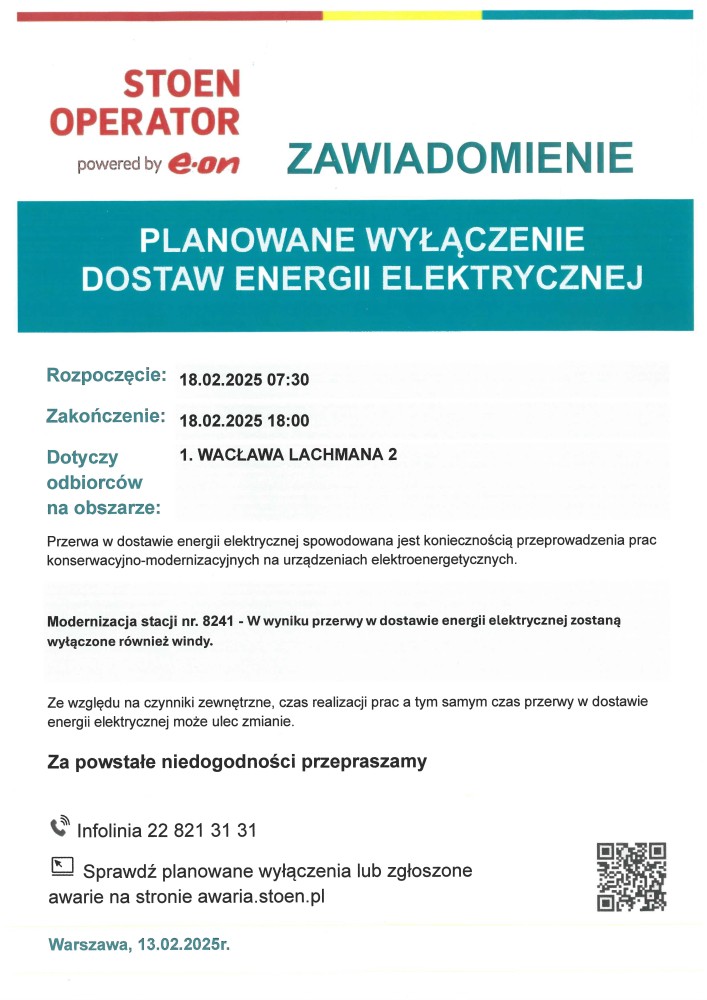 STOEN OPERATOR
powered by e.on

ZAWIADOMIENIE

PLANOWANE WYŁĄCZENIE DOSTAW ENERGII ELEKTRYCZNEJ

Rozpoczęcie: 18.02.2025 07:30

Zakończenie: 18.02.2025 18:00

Dotyczy odbiorców na obszarze: 1. WACŁAWA LACHMANA 2

Przerwa w dostawie energii elektrycznej spowodowana jest koniecznością przeprowadzenia prac konserwacyjno-modernizacyjnych na urządzeniach elektroenergetycznych.

Modernizacja stacji nr. 8241 - W wyniku przerwy w dostawie energii elektrycznej zostaną wyłączone również windy.

Ze względu na czynniki zewnętrzne, czas realizacji prac a tym samym czas przerwy w dostawie energii elektrycznej może ulec zmianie.

Za powstałe niedogodności przepraszamy

Infolinia 22 821 31 31

Sprawdź planowane wyłączenia lub zgłoszone awarie na stronie awaria.stoen.pl

Warszawa, 13.02.2025r.